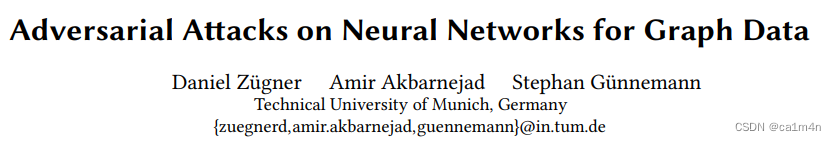 Adversarial Attacks on Neural Networks for Graph Data

Daniel Zügner Amir Akbarnejad Stephan Günnemann
Technical University of Munich, Germany
{zuegnerd,amir.akbarnejad,guennemann}@in.tum.de

CSDN @ca1m4n